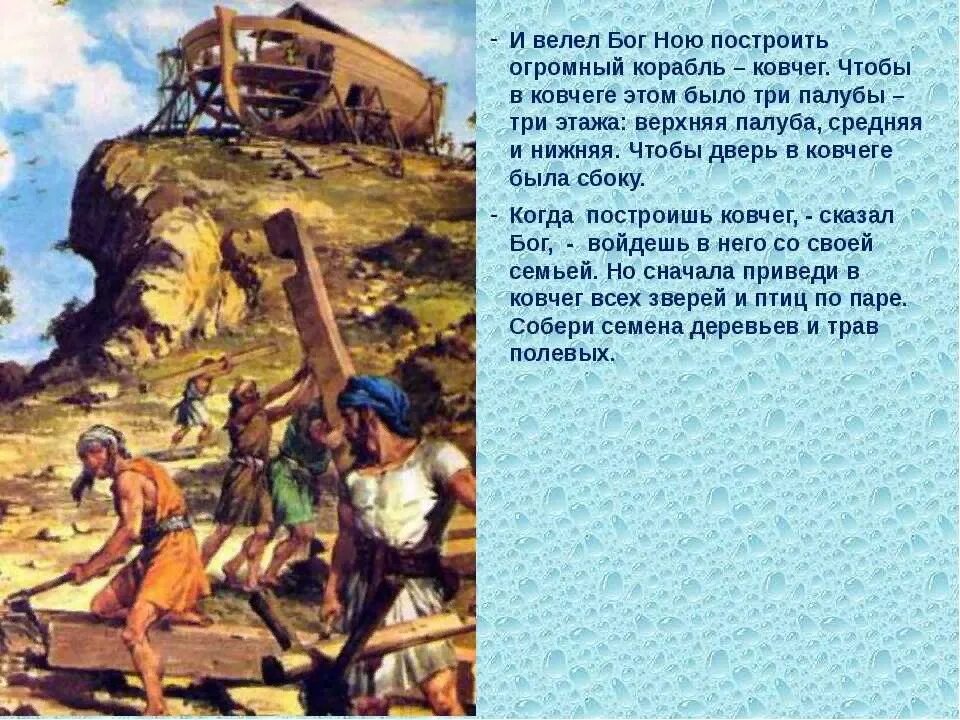 - И велел Бог Ною построить огромный корабль – ковчег. Чтобы в ковчеге этом было три палубы – три этажа: верхняя палуба, средняя и нижняя. Чтобы дверь в ковчеге была сбоку.

- Когда построишь ковчег, - сказал Бог, - войдешь в него со своей семьей. Но сначала приведи в ковчег всех зверей и птиц по паре. Собери семена деревьев и трав полевых.